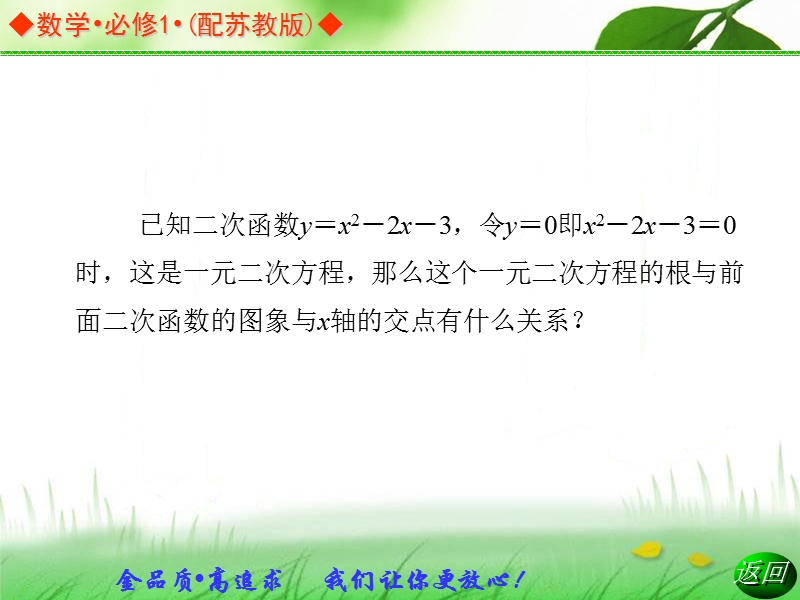 ◆数学•必修1•(配苏教版)◆

已知二次函数$y=x^2-2x-3$，令$y=0$即$x^2-2x-3=0$时，这是一元二次方程，那么这个一元二次方程的根与前面二次函数的图象与$x$轴的交点有什么关系？

金品质•高追求　我们让你更放心！

返回